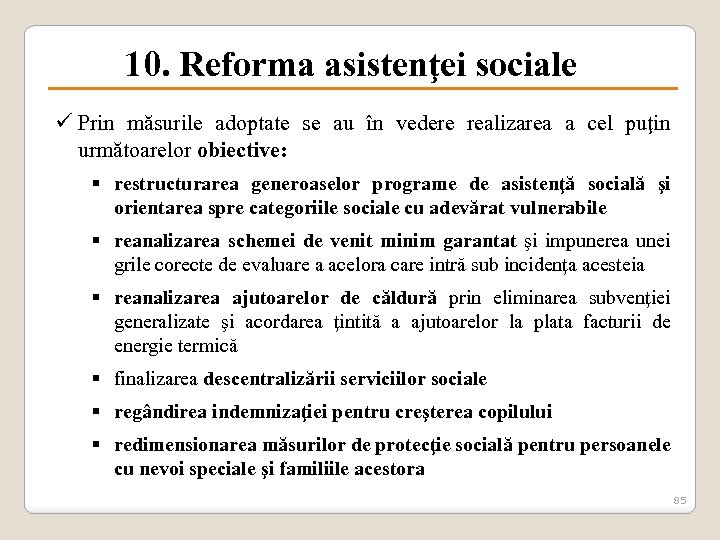 10. Reforma asistenţei sociale

✓ Prin măsurile adoptate se au în vedere realizarea a cel puţin următoarelor obiective:

▪ restructurarea generoaselor programe de asistenţă socială şi orientarea spre categoriile sociale cu adevărat vulnerabile

▪ reanalizarea schemei de venit minim garantat şi impunerea unei grile corecte de evaluare a acelora care intră sub incidenţa acesteia

▪ reanalizarea ajutoarelor de căldură prin eliminarea subvenţiei generalizate şi acordarea ţintită a ajutoarelor la plata facturii de energie termică

▪ finalizarea descentralizării serviciilor sociale

▪ regândirea indemnizaţiei pentru creşterea copilului

▪ redimensionarea măsurilor de protecţie socială pentru persoanele cu nevoi speciale şi familiile acestora

85